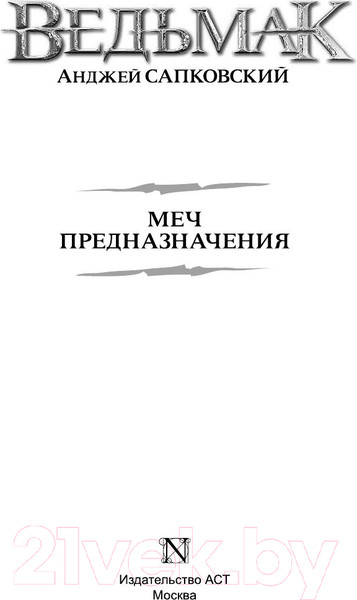 ВЕДЬМАК
АНДЖЕЙ САПКОВСКИЙ

МЕЧ ПРЕДНАЗНАЧЕНИЯ

21vek.by

N

Издательство АСТ
Москва